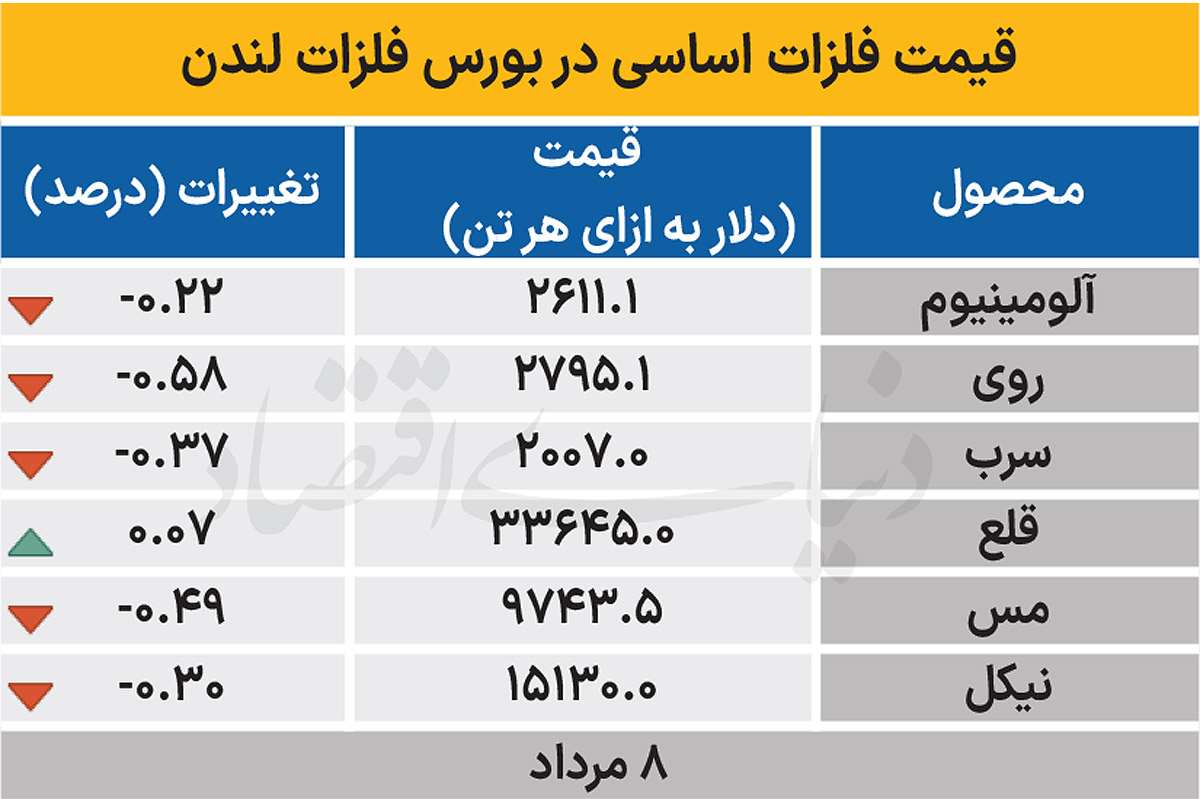 قیمت فلزات اساسی در بورس فلزات لندن

| محصول | قیمت (دلار به ازای هر تن) | تغییرات (درصد) |
|---|---|---|
| آلومینیوم | ۲۶۱۱.۱ | -۰.۲۲ |
| روی | ۲۷۹۵.۱ | -۰.۵۸ |
| سرب | ۲۰۰۷.۰ | -۰.۳۷ |
| قلع | ۳۳۶۴۵.۰ | ۰.۰۷ |
| مس | ۹۷۴۳.۵ | -۰.۴۹ |
| نیکل | ۱۵۱۳۰.۰ | -۰.۳۰ |

۸ مرداد

دنیای اقتصاد